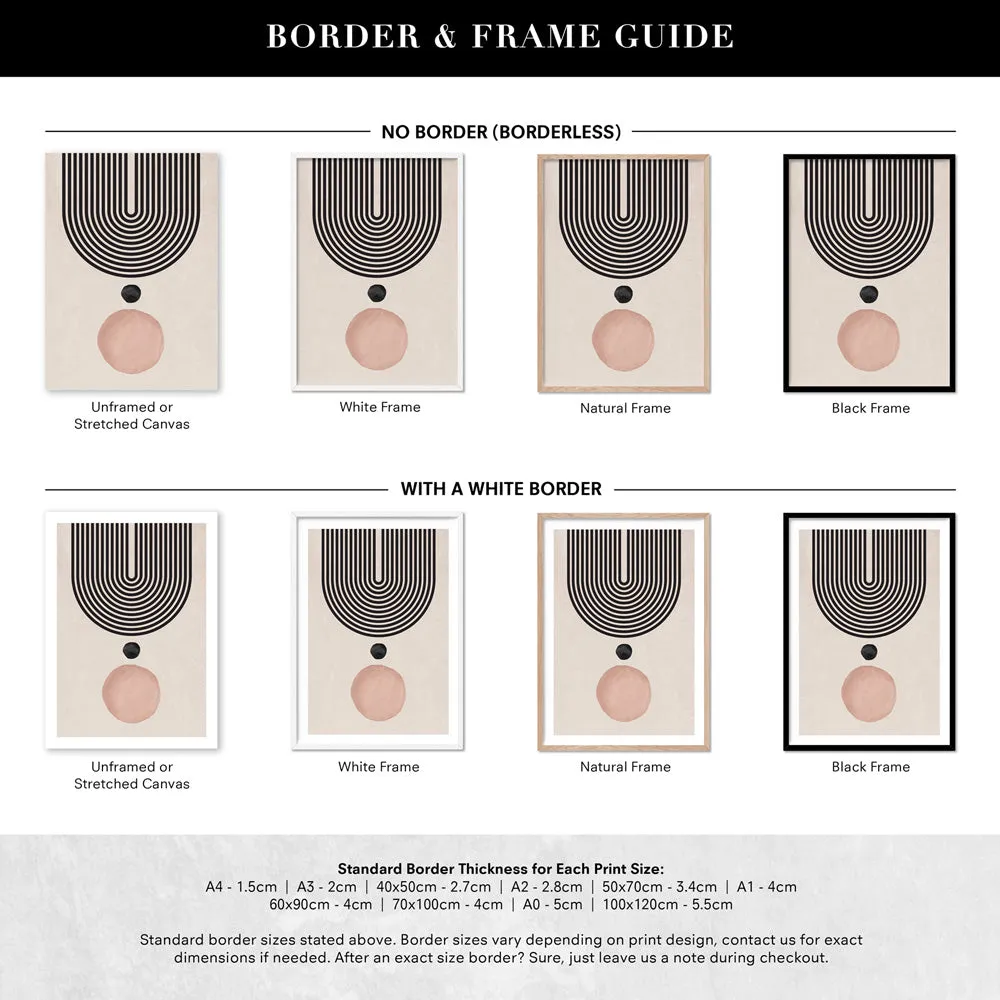 BORDER & FRAME GUIDE

NO BORDER (BORDERLESS)

Unframed or Stretched Canvas

White Frame

Natural Frame

Black Frame

WITH A WHITE BORDER

Unframed or Stretched Canvas

White Frame

Natural Frame

Black Frame

Standard Border Thickness for Each Print Size:
A4 - 1.5cm | A3 - 2cm | 40x50cm - 2.7cm | A2 - 2.8cm | 50x70cm - 3.4cm | A1 - 4cm
60x90cm - 4cm | 70x100cm - 4cm | A0 - 5cm | 100x120cm - 5.5cm

Standard border sizes stated above. Border sizes vary depending on print design, contact us for exact dimensions if needed. After an exact size border? Sure, just leave us a note during checkout.